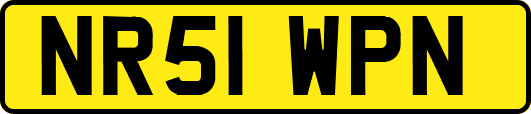 NR51 WPN